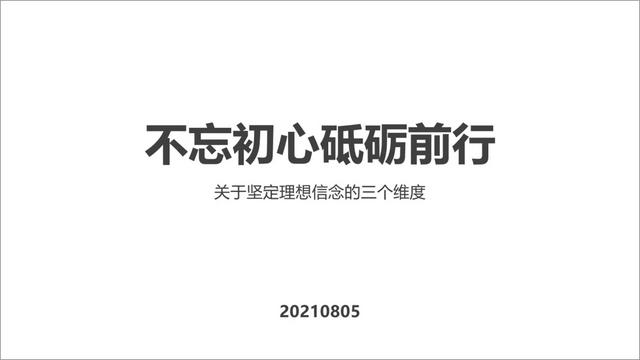 不忘初心砥砺前行

关于坚定理想信念的三个维度

20210805